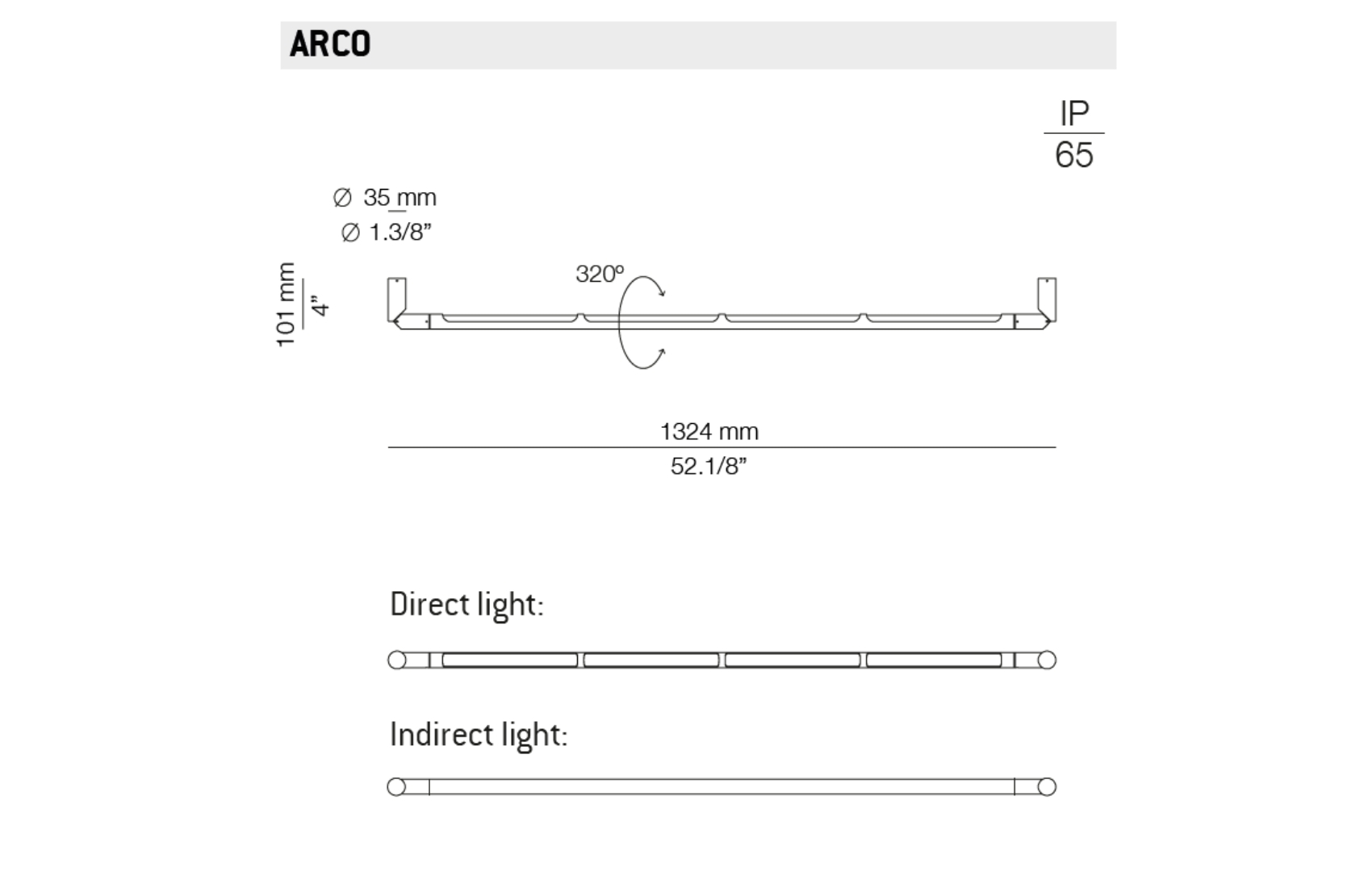 ARCO

IP
65

∅ 35 mm
∅ 1.3/8”

101 mm
4”

320º

1324 mm
52.1/8”

Direct light:

Indirect light: